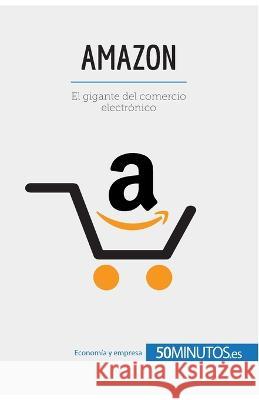 AMAZON

El gigante del comercio electrónico

a

Economía y empresa

50MINUTOS.es

Kraina Książek